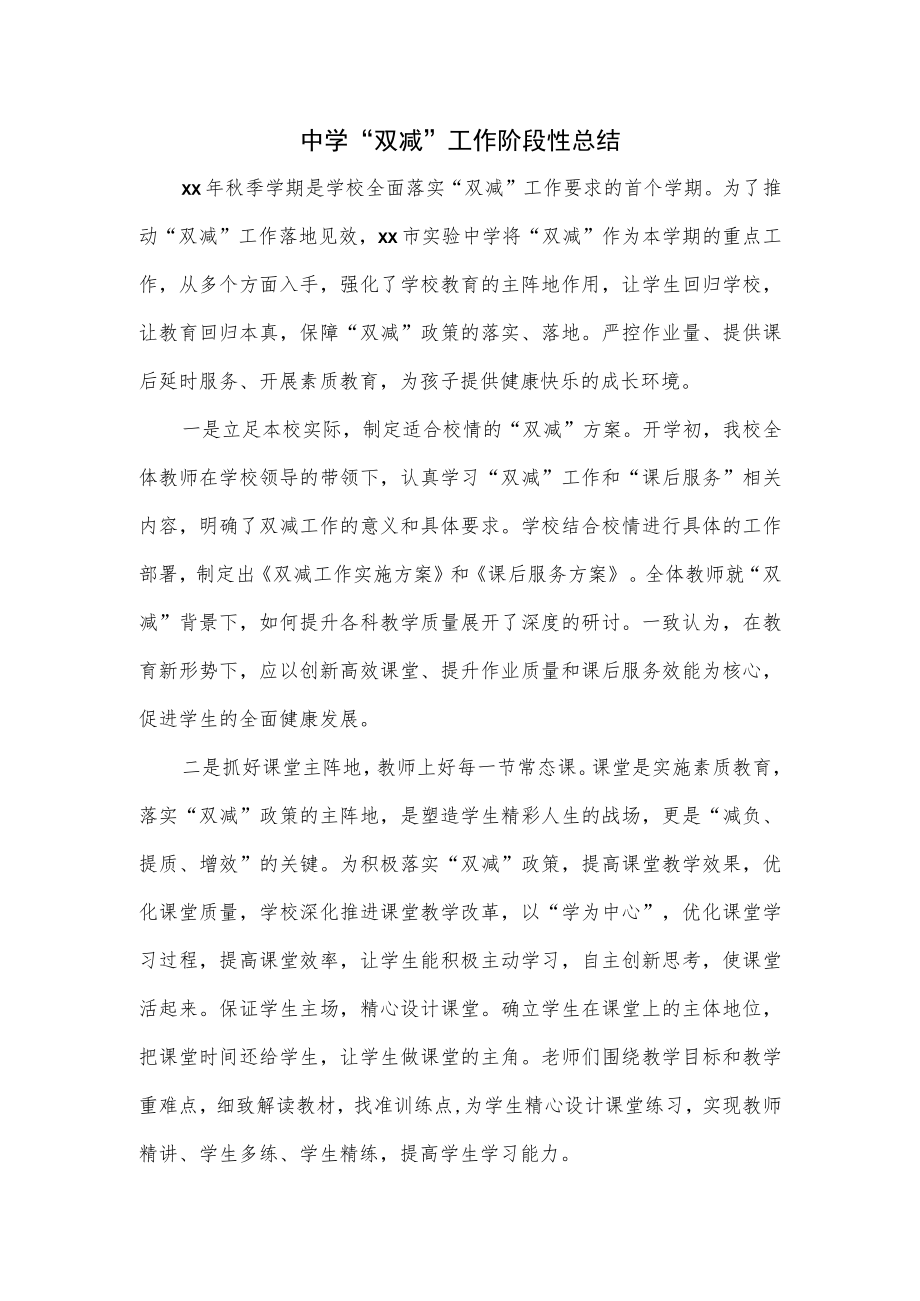 中学“双减”工作阶段性总结

xx年秋季学期是学校全面落实“双减”工作要求的首个学期。为了推动“双减”工作落地见效，xx市实验中学将“双减”作为本学期的重点工作，从多个方面入手，强化了学校教育的主阵地作用，让学生回归学校，让教育回归本真，保障“双减”政策的落实、落地。严控作业量、提供课后延时服务、开展素质教育，为孩子提供健康快乐的成长环境。

一是立足本校实际，制定适合校情的“双减”方案。开学初，我校全体教师在学校领导的带领下，认真学习“双减”工作和“课后服务”相关内容，明确了双减工作的意义和具体要求。学校结合校情进行具体的工作部署，制定出《双减工作实施方案》和《课后服务方案》。全体教师就“双减”背景下，如何提升各科教学质量展开了深度的研讨。一致认为，在教育新形势下，应以创新高效课堂、提升作业质量和课后服务效能为核心，促进学生的全面健康发展。

二是抓好课堂主阵地，教师上好每一节常态课。课堂是实施素质教育，落实“双减”政策的主阵地，是塑造学生精彩人生的战场，更是“减负、提质、增效”的关键。为积极落实“双减”政策，提高课堂教学效果，优化课堂质量，学校深化推进课堂教学改革，以“学为中心”，优化课堂学习过程，提高课堂效率，让学生能积极主动学习，自主创新思考，使课堂活起来。保证学生主场，精心设计课堂。确立学生在课堂上的主体地位，把课堂时间还给学生，让学生做课堂的主角。老师们围绕教学目标和教学重难点，细致解读教材，找准训练点,为学生精心设计课堂练习，实现教师精讲、学生多练、学生精练，提高学生学习能力。